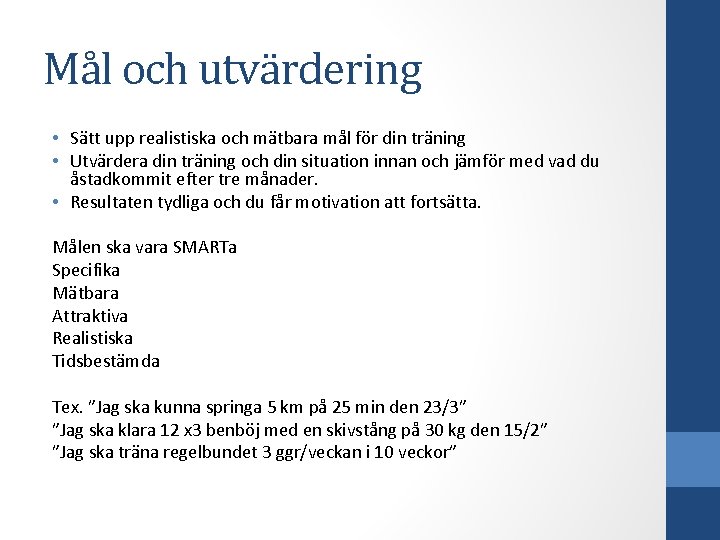 Mål och utvärdering

• Sätt upp realistiska och mätbara mål för din träning
• Utvärdera din träning och din situation innan och jämför med vad du åstadkommit efter tre månader.
• Resultaten tydliga och du får motivation att fortsätta.

Målen ska vara SMARTa
Specifika
Mätbara
Attraktiva
Realistiska
Tidsbestämda

Tex. ”Jag ska kunna springa 5 km på 25 min den 23/3”
”Jag ska klara 12 x3 benböj med en skivstång på 30 kg den 15/2”
”Jag ska träna regelbundet 3 ggr/veckan i 10 veckor”